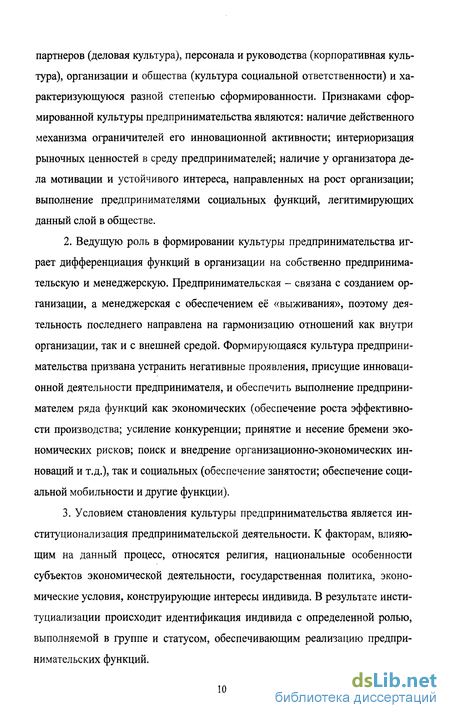 партнеров (деловая культура), персонала и руководства (корпоративная культура), организации и общества (культура социальной ответственности) и характеризующуюся разной степенью сформированности. Признаками сформированной культуры предпринимательства являются: наличие действенного механизма ограничителей его инновационной активности; интериоризация рыночных ценностей в среду предпринимателей; наличие у организатора дела мотивации и устойчивого интереса, направленных на рост организации; выполнение предпринимателями социальных функций, легитимирующих данный слой в обществе.

2. Ведущую роль в формировании культуры предпринимательства играет дифференциация функций в организации на собственно предпринимательскую и менеджерскую. Предпринимательская – связана с созданием организации, а менеджерская с обеспечением её «выживания», поэтому деятельность последнего направлена на гармонизацию отношений как внутри организации, так и с внешней средой. Формирующаяся культура предпринимательства призвана устранить негативные проявления, присущие инновационной деятельности предпринимателя, и обеспечить выполнение предпринимателем ряда функций как экономических (обеспечение роста эффективности производства; усиление конкуренции; принятие и несение бремени экономических рисков; поиск и внедрение организационно-экономических инноваций и т.д.), так и социальных (обеспечение занятости; обеспечение социальной мобильности и другие функции).

3. Условием становления культуры предпринимательства является институционализация предпринимательской деятельности. К факторам, влияющим на данный процесс, относятся религия, национальные особенности субъектов экономической деятельности, государственная политика, экономические условия, конструирующие интересы индивида. В результате институциализации происходит идентификация индивида с определенной ролью, выполняемой в группе и статусом, обеспечивающим реализацию предпринимательских функций.

10

dsLib.net
библиотека диссертаций